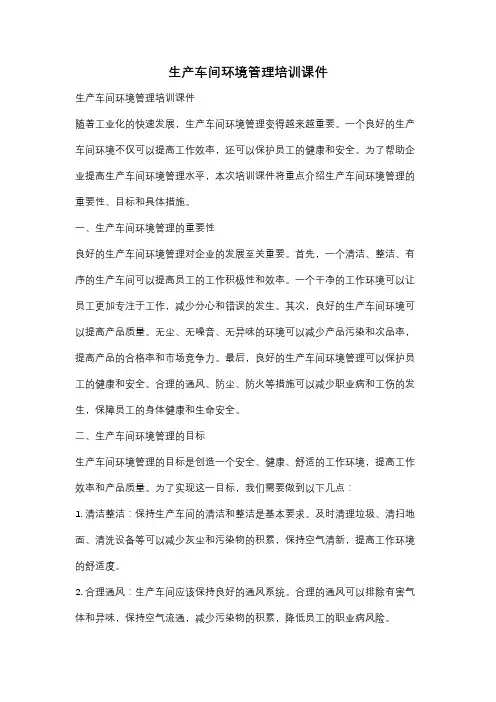 生产车间环境管理培训课件

生产车间环境管理培训课件

随着工业化的快速发展，生产车间环境管理变得越来越重要。一个良好的生产车间环境不仅可以提高工作效率，还可以保护员工的健康和安全。为了帮助企业提高生产车间环境管理水平，本次培训课件将重点介绍生产车间环境管理的重要性、目标和具体措施。

一、生产车间环境管理的重要性

良好的生产车间环境管理对企业的发展至关重要。首先，一个清洁、整洁、有序的生产车间可以提高员工的工作积极性和效率。一个干净的工作环境可以让员工更加专注于工作，减少分心和错误的发生。其次，良好的生产车间环境可以提高产品质量。无尘、无噪音、无异味的环境可以减少产品污染和次品率，提高产品的合格率和市场竞争力。最后，良好的生产车间环境管理可以保护员工的健康和安全。合理的通风、防尘、防火等措施可以减少职业病和工伤的发生，保障员工的身体健康和生命安全。

二、生产车间环境管理的目标

生产车间环境管理的目标是创造一个安全、健康、舒适的工作环境，提高工作效率和产品质量。为了实现这一目标，我们需要做到以下几点：

1. 清洁整洁：保持生产车间的清洁和整洁是基本要求。及时清理垃圾、清扫地面、清洗设备等可以减少灰尘和污染物的积累，保持空气清新，提高工作环境的舒适度。

2. 合理通风：生产车间应该保持良好的通风系统。合理的通风可以排除有害气体和异味，保持空气流通，减少污染物的积累，降低员工的职业病风险。